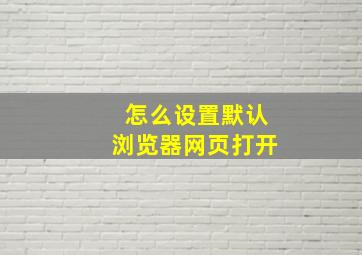 怎么设置默认
浏览器网页打开